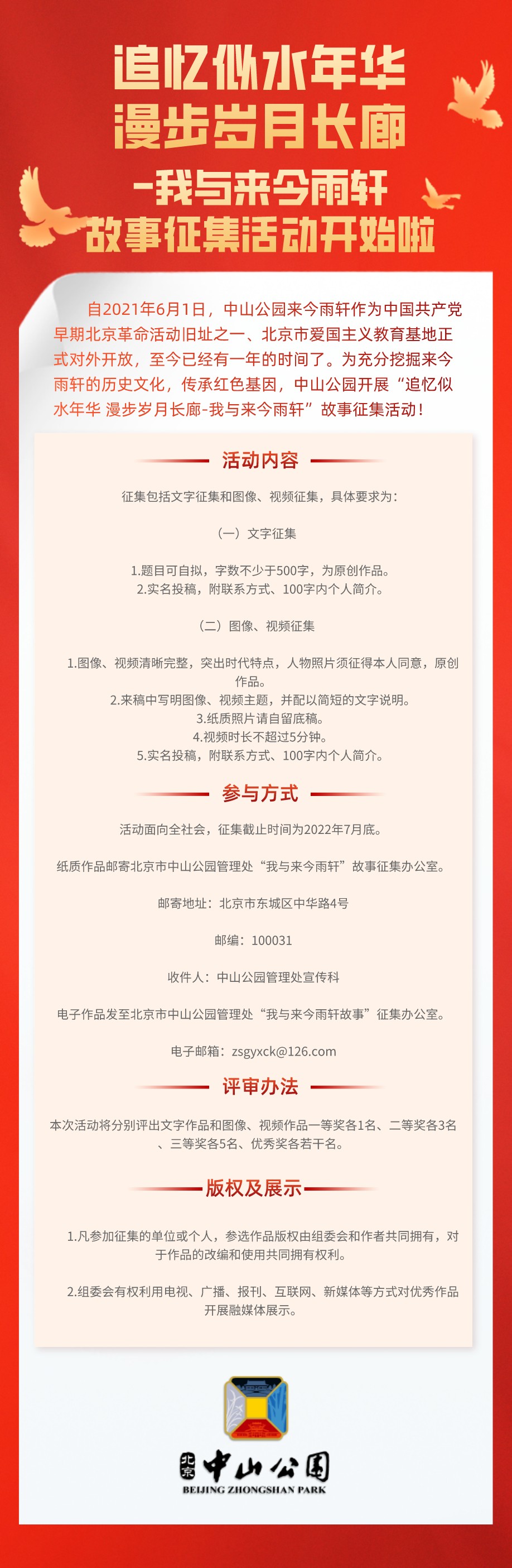 追忆似水年华
漫步岁月长廊
-我与来今雨轩
故事征集活动开始啦

自2021年6月1日，中山公园来今雨轩作为中国共产党早期北京革命活动旧址之一、北京市爱国主义教育基地正式对外开放，至今已经有一年的时间了。为充分挖掘来今雨轩的历史文化，传承红色基因，中山公园开展“追忆似水年华 漫步岁月长廊-我与来今雨轩”故事征集活动！

活动内容

征集包括文字征集和图像、视频征集，具体要求为：

（一）文字征集

1.题目可自拟，字数不少于500字，为原创作品。
2.实名投稿，附联系方式、100字内个人简介。

（二）图像、视频征集

1.图像、视频清晰完整，突出时代特点，人物照片须征得本人同意，原创作品。
2.来稿中写明图像、视频主题，并配以简短的文字说明。
3.纸质照片请自留底稿。
4.视频时长不超过5分钟。
5.实名投稿，附联系方式、100字内个人简介。

参与方式

活动面向全社会，征集截止时间为2022年7月底。

纸质作品邮寄北京市中山公园管理处“我与来今雨轩”故事征集办公室。

邮寄地址：北京市东城区中华路4号

邮编：100031

收件人：中山公园管理处宣传科

电子作品发至北京市中山公园管理处“我与来今雨轩故事”征集办公室。

电子邮箱：zsgyxck@126.com

评审办法

本次活动将分别评出文字作品和图像、视频作品一等奖各1名、二等奖各3名、三等奖各5名、优秀奖各若干名。

版权及展示

1.凡参加征集的单位或个人，参选作品版权由组委会和作者共同拥有，对于作品的改编和使用共同拥有权利。

2.组委会有权利用电视、广播、报刊、互联网、新媒体等方式对优秀作品开展融媒体展示。

北京 中山公园
BEIJING ZHONGSHAN PARK